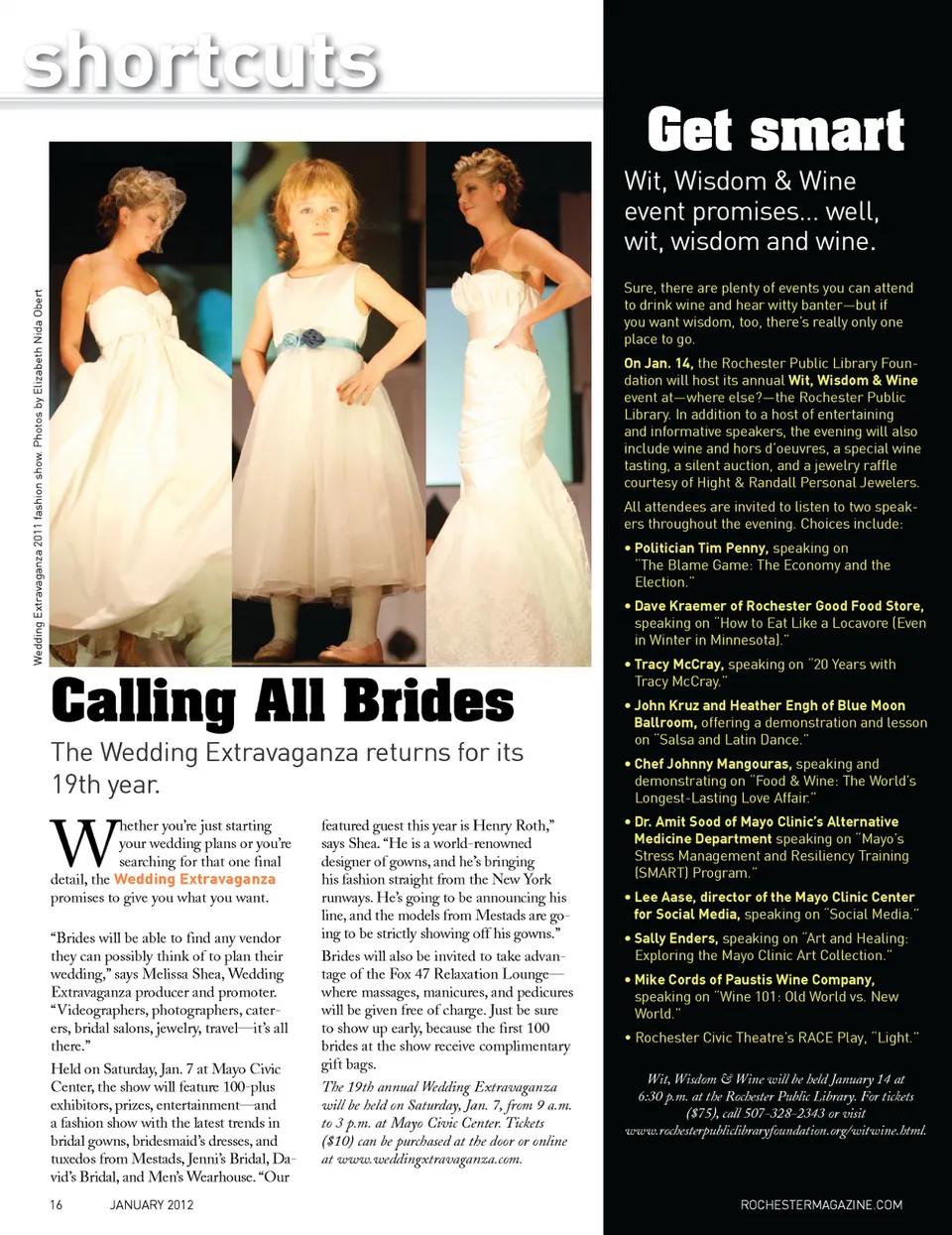 shortcuts

Wedding Extravaganza 2011 fashion show. Photos by Elizabeth Nida Obert

Calling All Brides

The Wedding Extravaganza returns for its 19th year.

Whether you're just starting your wedding plans or you're searching for that one final detail, the Wedding Extravaganza promises to give you what you want.

"Brides will be able to find any vendor they can possibly think of to plan their wedding," says Melissa Shea, Wedding Extravaganza producer and promoter. "Videographers, photographers, caterers, bridal salons, jewelry, travel—it's all there."

Held on Saturday, Jan. 7 at Mayo Civic Center, the show will feature 100-plus exhibitors, prizes, entertainment—and a fashion show with the latest trends in bridal gowns, bridesmaid's dresses, and tuxedos from Mestads, Jenni's Bridal, David's Bridal, and Men's Wearhouse. "Our featured guest this year is Henry Roth," says Shea. "He is a world-renowned designer of gowns, and he's bringing his fashion straight from the New York runways. He's going to be announcing his line, and the models from Mestads are going to be strictly showing off his gowns."

Brides will also be invited to take advantage of the Fox 47 Relaxation Lounge—where massages, manicures, and pedicures will be given free of charge. Just be sure to show up early, because the first 100 brides at the show receive complimentary gift bags.

The 19th annual Wedding Extravaganza will be held on Saturday, Jan. 7, from 9 a.m. to 3 p.m. at Mayo Civic Center. Tickets ($10) can be purchased at the door or online at www.weddingxtravaganza.com.

16 JANUARY 2012

Get smart

Wit, Wisdom & Wine event promises... well, wit, wisdom and wine.

Sure, there are plenty of events you can attend to drink wine and hear witty banter—but if you want wisdom, too, there's really only one place to go.

On Jan. 14, the Rochester Public Library Foundation will host its annual Wit, Wisdom & Wine event at—where else?—the Rochester Public Library. In addition to a host of entertaining and informative speakers, the evening will also include wine and hors d'oeuvres, a special wine tasting, a silent auction, and a jewelry raffle courtesy of Hight & Randall Personal Jewelers.

All attendees are invited to listen to two speakers throughout the evening. Choices include:

• Politician Tim Penny, speaking on "The Blame Game: The Economy and the Election."

• Dave Kraemer of Rochester Good Food Store, speaking on "How to Eat Like a Locavore (Even in Winter in Minnesota)."

• Tracy McCray, speaking on "20 Years with Tracy McCray."

• John Kruz and Heather Engh of Blue Moon Ballroom, offering a demonstration and lesson on "Salsa and Latin Dance."

• Chef Johnny Mangouras, speaking and demonstrating on "Food & Wine: The World's Longest-Lasting Love Affair."

• Dr. Amit Sood of Mayo Clinic's Alternative Medicine Department speaking on "Mayo's Stress Management and Resiliency Training (SMART) Program."

• Lee Aase, director of the Mayo Clinic Center for Social Media, speaking on "Social Media."

• Sally Enders, speaking on "Art and Healing: Exploring the Mayo Clinic Art Collection."

• Mike Cords of Paustis Wine Company, speaking on "Wine 101: Old World vs. New World."

• Rochester Civic Theatre's RACE Play, "Light."

Wit, Wisdom & Wine will be held January 14 at 6:30 p.m. at the Rochester Public Library. For tickets ($75), call 507-328-2343 or visit www.rochesterpubliclibraryfoundation.org/witwine.html.

ROCHESTERMAGAZINE.COM